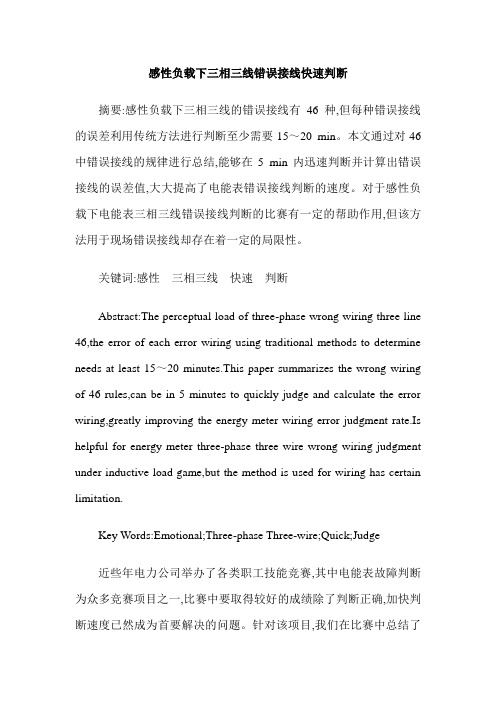 感性负载下三相三线错误接线快速判断

摘要:感性负载下三相三线的错误接线有 46 种,但每种错误接线的误差利用传统方法进行判断至少需要 15～20 min。本文通过对 46 中错误接线的规律进行总结,能够在 5 min 内迅速判断并计算出错误接线的误差值,大大提高了电能表错误接线判断的速度。对于感性负载下电能表三相三线错误接线判断的比赛有一定的帮助作用,但该方法用于现场错误接线却存在着一定的局限性。

关键词:感性　三相三线　快速　判断

Abstract:The perceptual load of three-phase wrong wiring three line 46,the error of each error wiring using traditional methods to determine needs at least 15～20 minutes.This paper summarizes the wrong wiring of 46 rules,can be in 5 minutes to quickly judge and calculate the error wiring,greatly improving the energy meter wiring error judgment rate.Is helpful for energy meter three-phase three wire wrong wiring judgment under inductive load game,but the method is used for wiring has certain limitation.

Key Words:Emotional;Three-phase Three-wire;Quick;Judge

近些年电力公司举办了各类职工技能竞赛,其中电能表故障判断为众多竞赛项目之一,比赛中要取得较好的成绩除了判断正确,加快判断速度已然成为首要解决的问题。针对该项目,我们在比赛中总结了